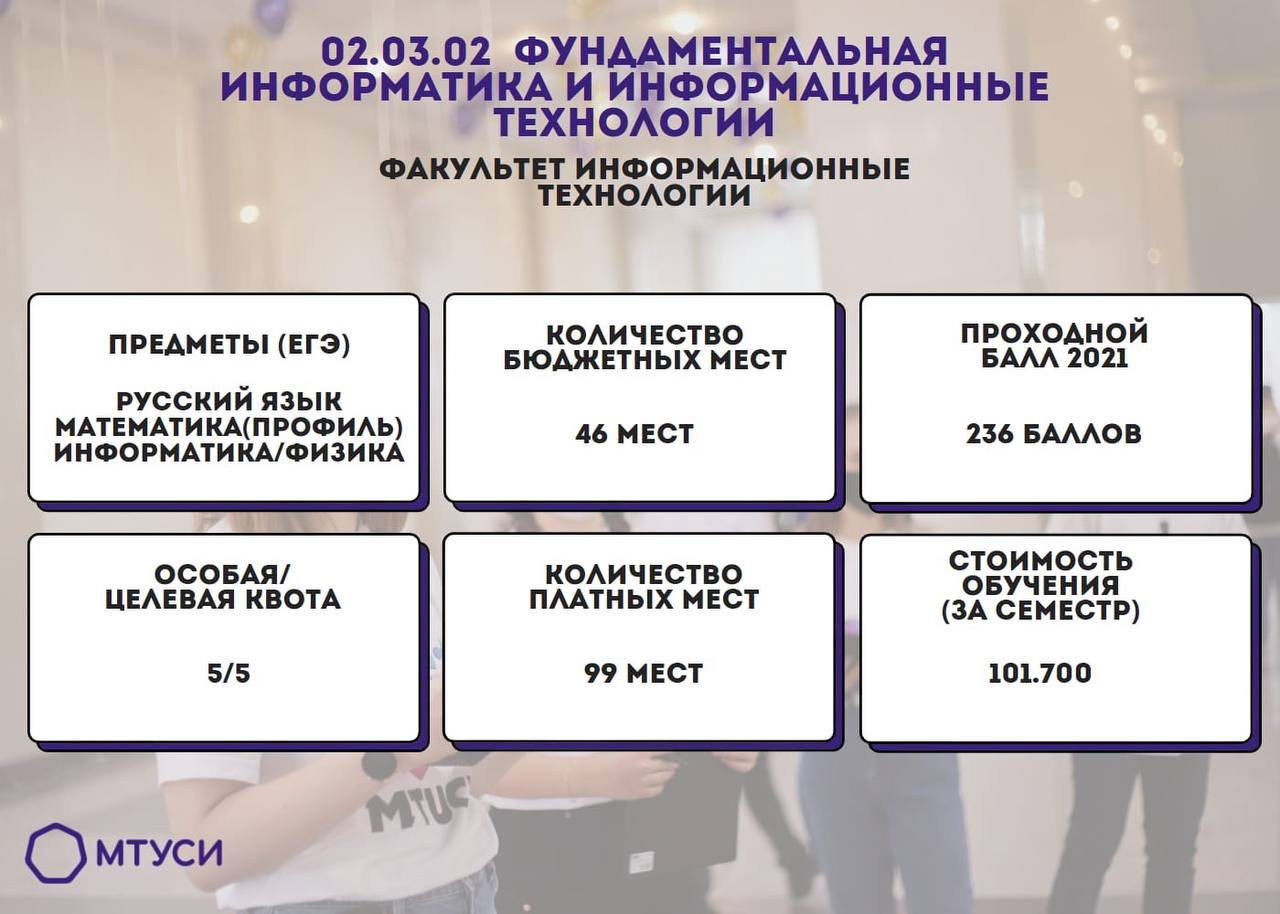 02.03.02 ФУНДАМЕНТАЛЬНАЯ ИНФОРМАТИКА И ИНФОРМАЦИОННЫЕ ТЕХНОЛОГИИ

ФАКУЛЬТЕТ ИНФОРМАЦИОННЫЕ ТЕХНОЛОГИИ

ПРЕДМЕТЫ (ЕГЭ)

РУССКИЙ ЯЗЫК
МАТЕМАТИКА(ПРОФИЛЬ)
ИНФОРМАТИКА/ФИЗИКА

КОЛИЧЕСТВО БЮДЖЕТНЫХ МЕСТ

46 МЕСТ

ПРОХОДНОЙ БАЛЛ 2021

236 БАЛЛОВ

ОСОБАЯ/ ЦЕЛЕВАЯ КВОТА

5/5

КОЛИЧЕСТВО ПЛАТНЫХ МЕСТ

99 МЕСТ

СТОИМОСТЬ ОБУЧЕНИЯ (ЗА СЕМЕСТР)

101.700

МТУСИ